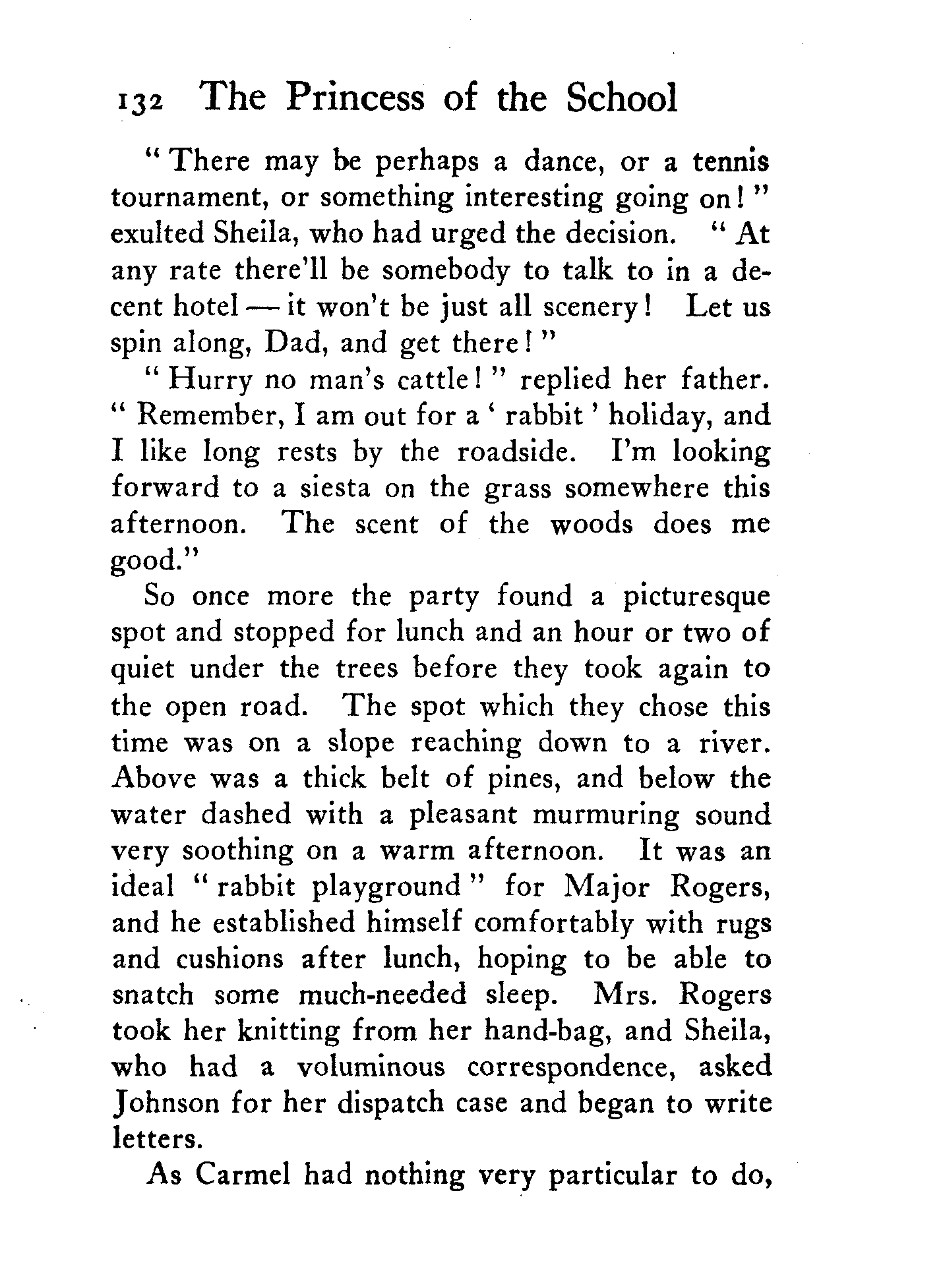 132 The Princess of the School

"There may be perhaps a dance, or a tennis tournament, or something interesting going on!" exulted Sheila, who had urged the decision. "At any rate there'll be somebody to talk to in a decent hotel — it won't be just all scenery! Let us spin along, Dad, and get there!"

"Hurry no man's cattle!" replied her father. "Remember, I am out for a 'rabbit' holiday, and I like long rests by the roadside. I'm looking forward to a siesta on the grass somewhere this afternoon. The scent of the woods does me good."

So once more the party found a picturesque spot and stopped for lunch and an hour or two of quiet under the trees before they took again to the open road. The spot which they chose this time was on a slope reaching down to a river. Above was a thick belt of pines, and below the water dashed with a pleasant murmuring sound very soothing on a warm afternoon. It was an ideal "rabbit playground" for Major Rogers, and he established himself comfortably with rugs and cushions after lunch, hoping to be able to snatch some much-needed sleep. Mrs. Rogers took her knitting from her hand-bag, and Sheila, who had a voluminous correspondence, asked Johnson for her dispatch case and began to write letters.

As Carmel had nothing very particular to do,